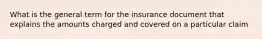 What is the general term for the insurance document that explains the amounts charged and covered on a particular claim